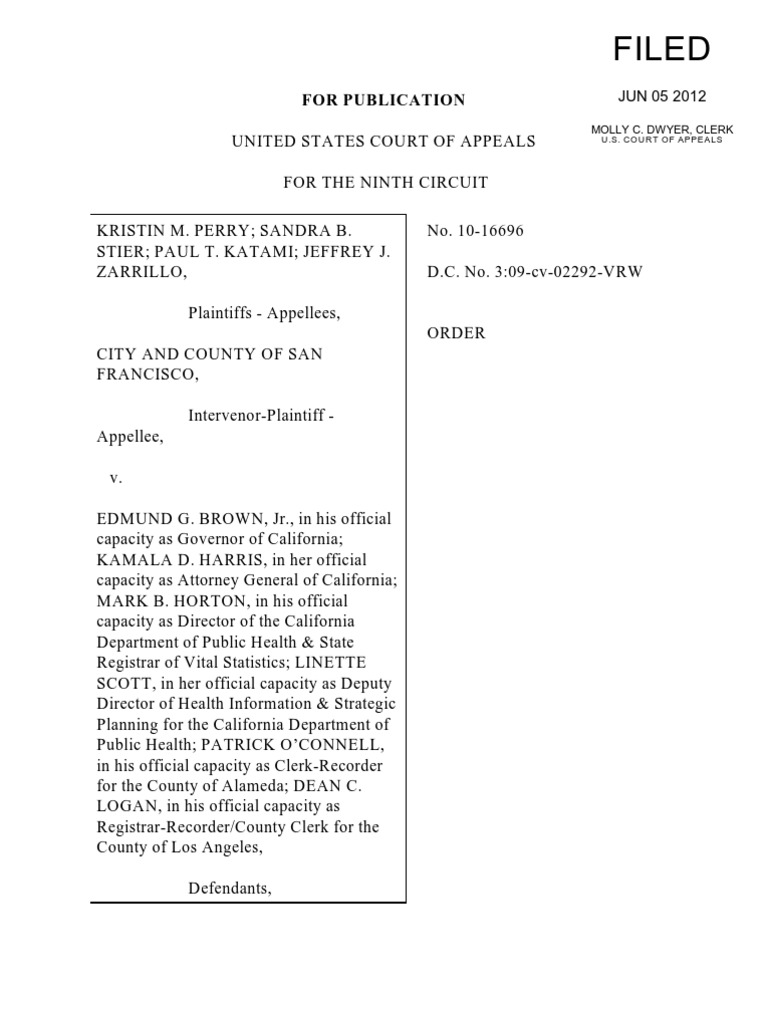 FILED

JUN 05 2012

MOLLY C. DWYER, CLERK
U.S. COURT OF APPEALS

FOR PUBLICATION

UNITED STATES COURT OF APPEALS

FOR THE NINTH CIRCUIT

KRISTIN M. PERRY; SANDRA B. STIER; PAUL T. KATAMI; JEFFREY J. ZARRILLO,

Plaintiffs - Appellees,

CITY AND COUNTY OF SAN FRANCISCO,

Intervenor-Plaintiff - Appellee,

v.

EDMUND G. BROWN, Jr., in his official capacity as Governor of California; KAMALA D. HARRIS, in her official capacity as Attorney General of California; MARK B. HORTON, in his official capacity as Director of the California Department of Public Health & State Registrar of Vital Statistics; LINETTE SCOTT, in her official capacity as Deputy Director of Health Information & Strategic Planning for the California Department of Public Health; PATRICK O'CONNELL, in his official capacity as Clerk-Recorder for the County of Alameda; DEAN C. LOGAN, in his official capacity as Registrar-Recorder/County Clerk for the County of Los Angeles,

Defendants,

No. 10-16696

D.C. No. 3:09-cv-02292-VRW

ORDER